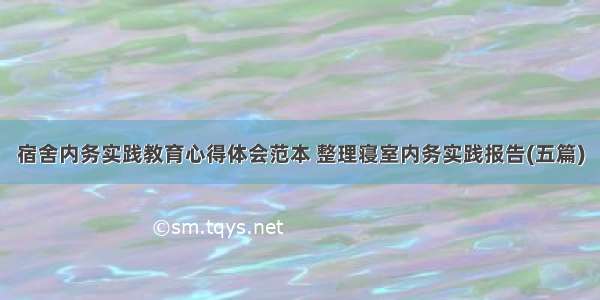 宿舍内务实践教育心得体会范本 整理寝室内务实践报告(五篇)

©sm.tqys.net